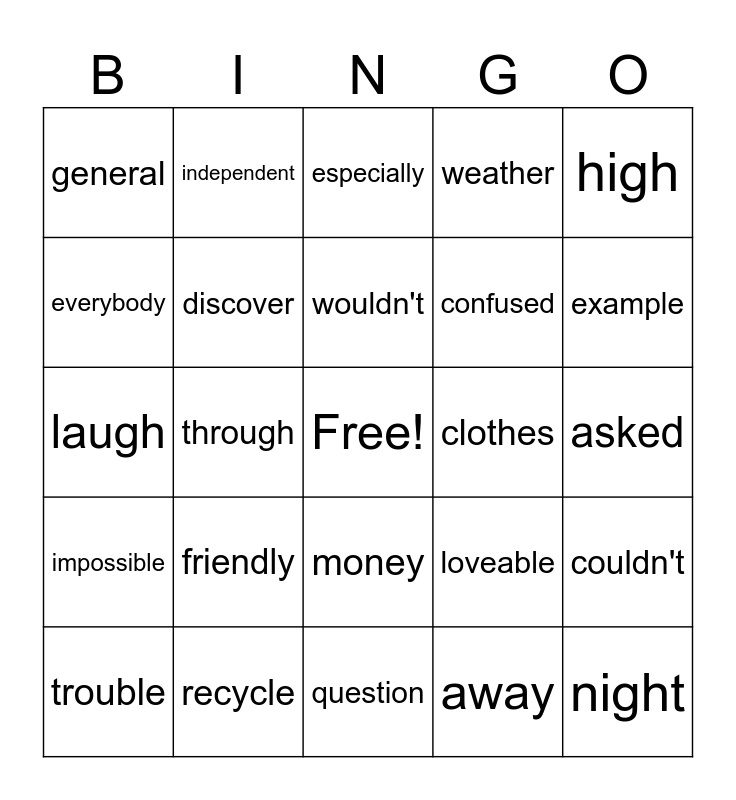 | B | I | N | G | O |
|---|---|---|---|---|
| general | independent | especially | weather | high |
| everybody | discover | wouldn't | confused | example |
| laugh | through | Free! | clothes | asked |
| impossible | friendly | money | loveable | couldn't |
| trouble | recycle | question | away | night |